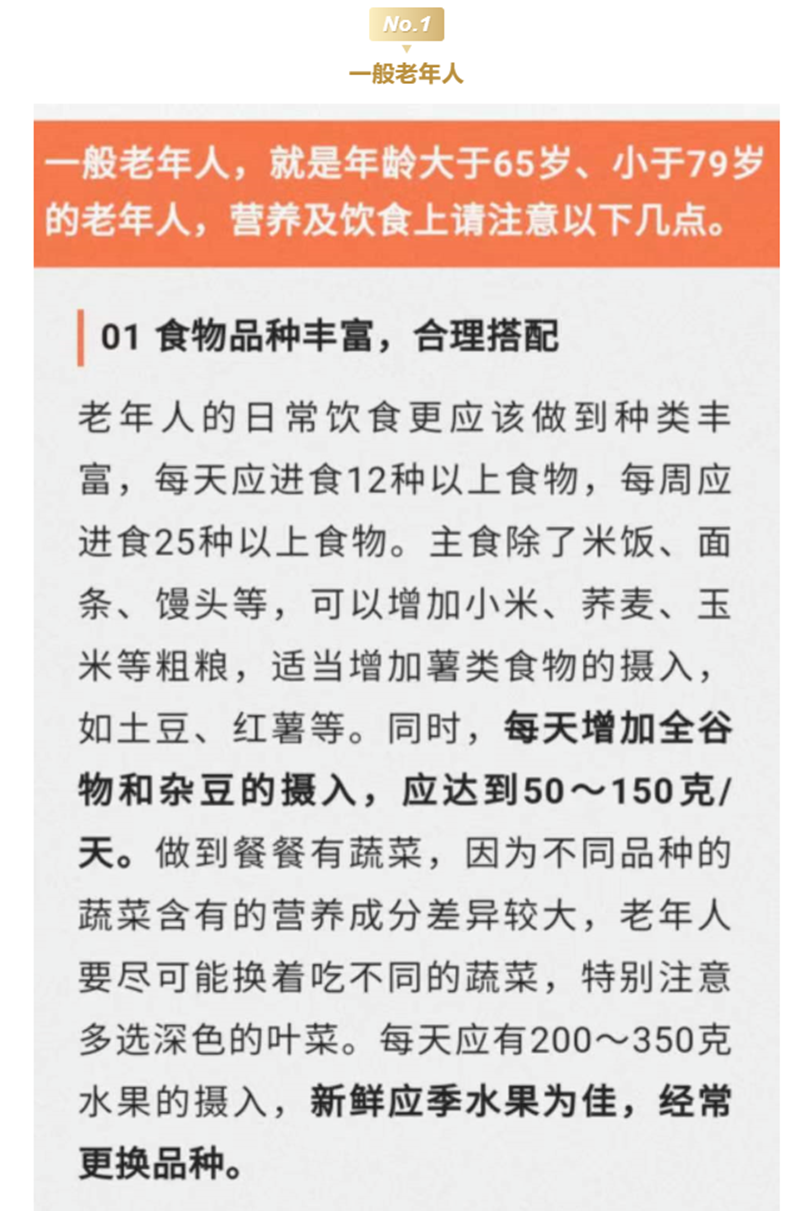 No.1

一般老年人

一般老年人，就是年龄大于65岁、小于79岁的老年人，营养及饮食上请注意以下几点。

01 食物品种丰富，合理搭配

老年人的日常饮食更应该做到种类丰富，每天应进食12种以上食物，每周应进食25种以上食物。主食除了米饭、面条、馒头等，可以增加小米、荞麦、玉米等粗粮，适当增加薯类食物的摄入，如土豆、红薯等。同时，每天增加全谷物和杂豆的摄入，应达到50～150克/天。做到餐餐有蔬菜，因为不同品种的蔬菜含有的营养成分差异较大，老年人要尽可能换着吃不同的蔬菜，特别注意多选深色的叶菜。每天应有200～350克水果的摄入，新鲜应季水果为佳，经常更换品种。